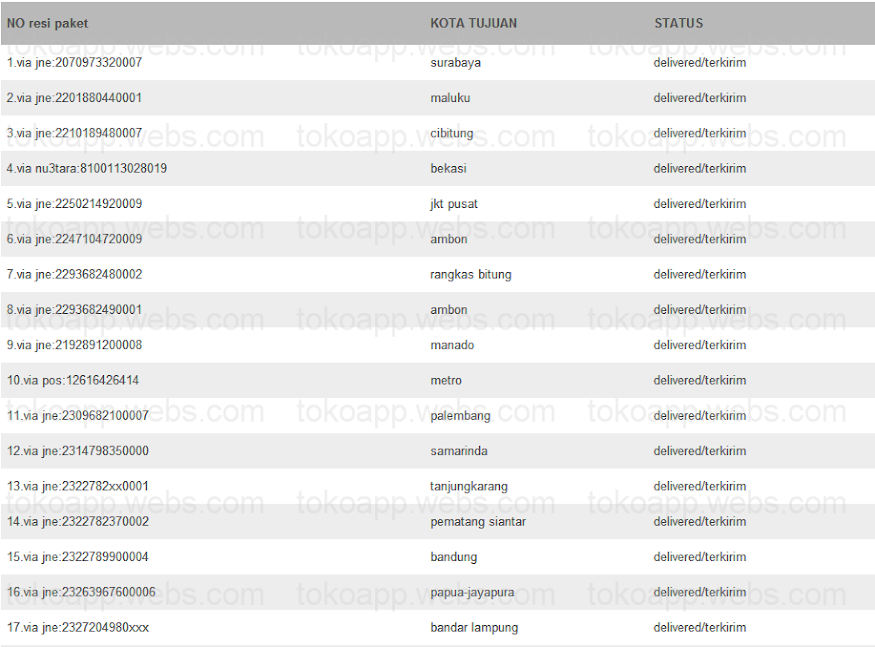 | NO resi paket | KOTA TUJUAN | STATUS |
|---|---|---|
| 1.via jne:2070973320007 | surabaya | delivered/terkirim |
| 2.via jne:2201880440001 | maluku | delivered/terkirim |
| 3.via jne:2210189480007 | cibitung | delivered/terkirim |
| 4.via nu3tara:8100113028019 | bekasi | delivered/terkirim |
| 5.via jne:2250214920009 | jkt pusat | delivered/terkirim |
| 6.via jne:2247104720009 | ambon | delivered/terkirim |
| 7.via jne:2293682480002 | rangkas bitung | delivered/terkirim |
| 8.via jne:2293682490001 | ambon | delivered/terkirim |
| 9.via jne:2192891200008 | manado | delivered/terkirim |
| 10.via pos:12616426414 | metro | delivered/terkirim |
| 11.via jne:2309682100007 | palembang | delivered/terkirim |
| 12.via jne:2314798350000 | samarinda | delivered/terkirim |
| 13.via jne:2322782xx0001 | tanjungkarang | delivered/terkirim |
| 14.via jne:2322782370002 | pematang siantar | delivered/terkirim |
| 15.via jne:2322789900004 | bandung | delivered/terkirim |
| 16.via jne:23263967600006 | papua-jayapura | delivered/terkirim |
| 17.via jne:2327204980xxx | bandar lampung | delivered/terkirim |

tokoapp.webs.com tokoapp.webs.com tokoapp.webs.com